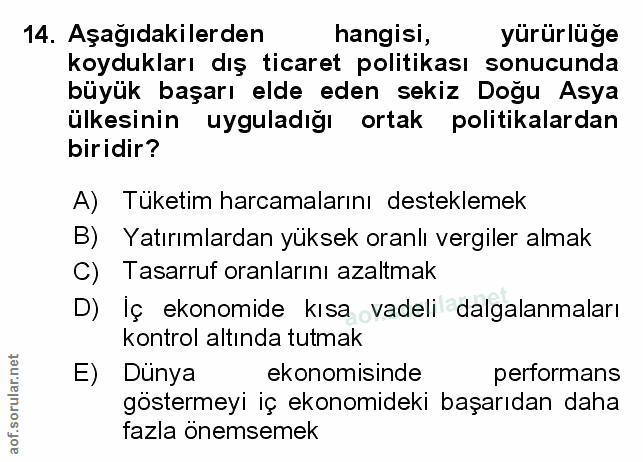 14. Aşağıdakilerden hangisi, yürürlüğe koydukları dış ticaret politikası sonucunda büyük başarı elde eden sekiz Doğu Asya ülkesinin uyguladığı ortak politikalardan biridir?

A) Tüketim harcamalarını desteklemek

B) Yatırımlardan yüksek oranlı vergiler almak

C) Tasarruf oranlarını azaltmak

D) İç ekonomide kısa vadeli dalgalanmaları kontrol altında tutmak

E) Dünya ekonomisinde performans göstermeyi iç ekonomideki başarıdan daha fazla önemsemek

aof.sorular.net

aof.sorular.net